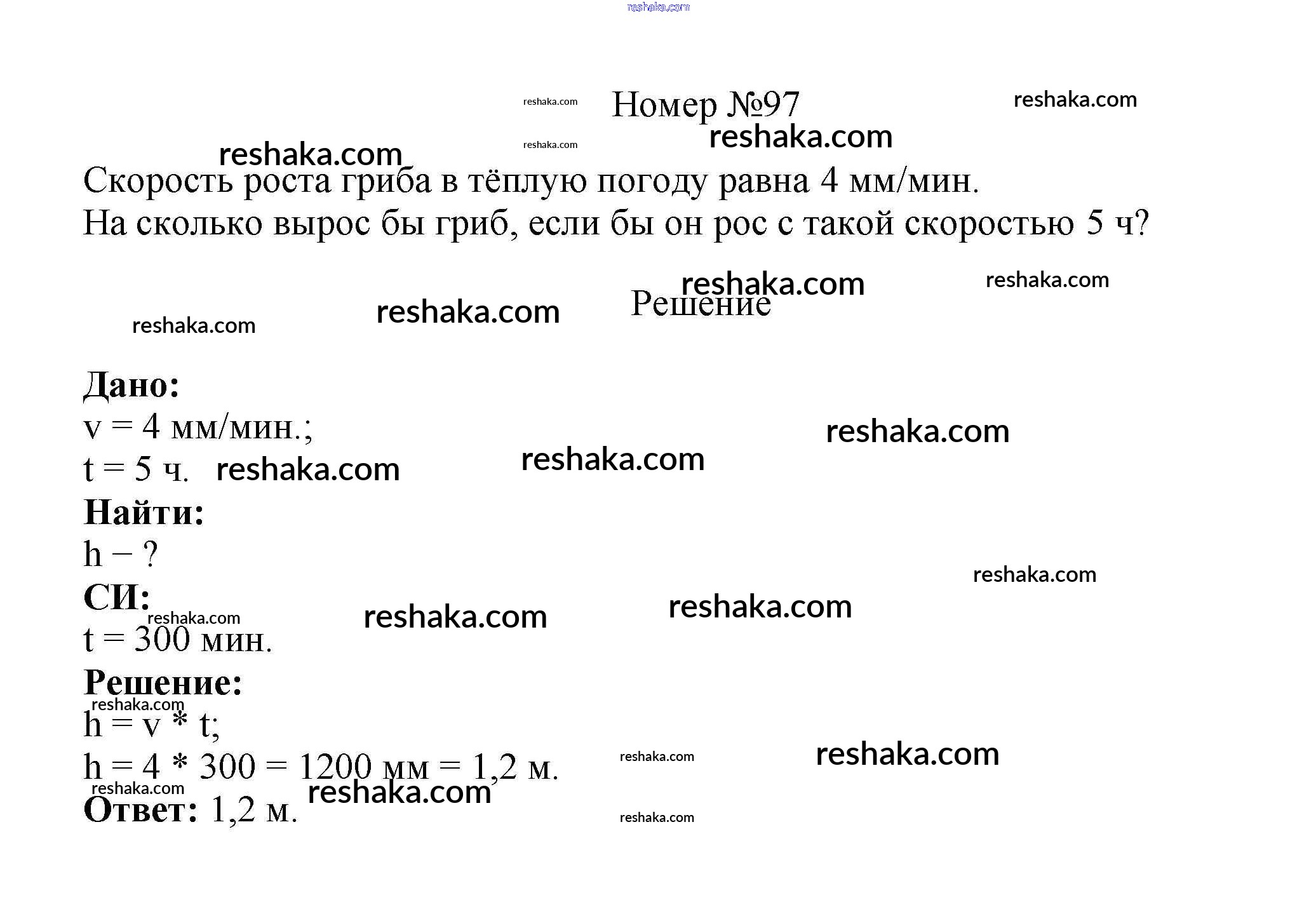 Номер №97

Скорость роста гриба в тёплую погоду равна 4 мм/мин. На сколько вырос бы гриб, если бы он рос с такой скоростью 5 ч?

Решение

Дано:
v = 4 мм/мин.;
t = 5 ч.
Найти:
h − ?
СИ:
t = 300 мин.
Решение:
h = v * t;
h = 4 * 300 = 1200 мм = 1,2 м.
Ответ: 1,2 м.

reshaka.com